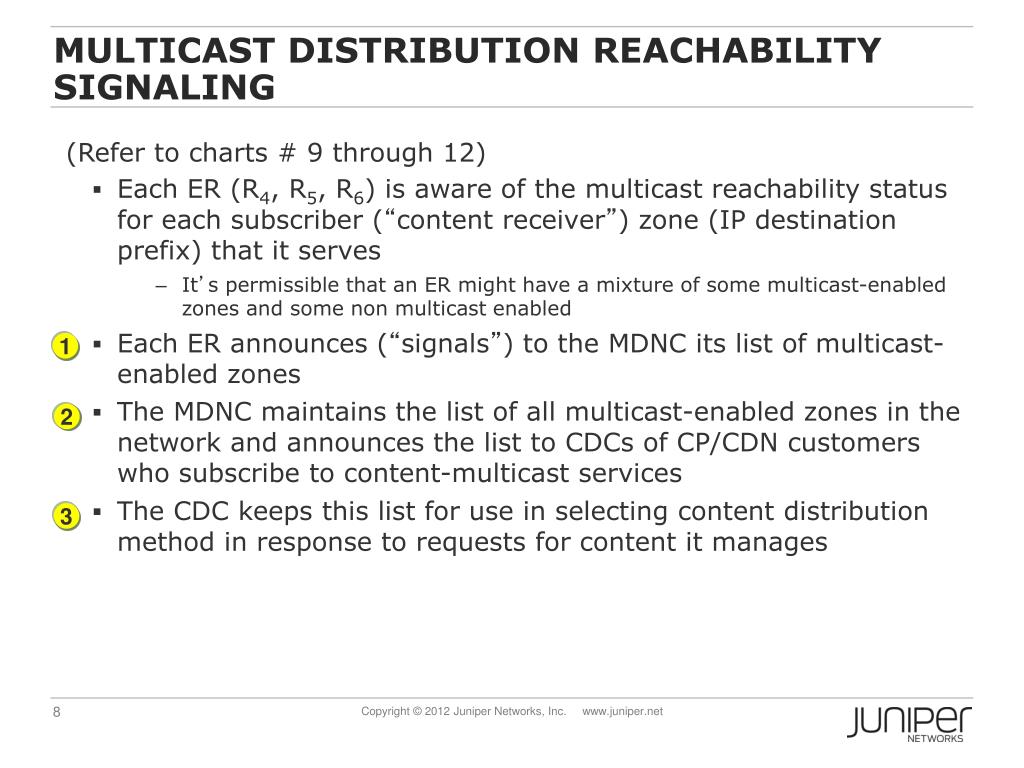 MULTICAST DISTRIBUTION REACHABILITY SIGNALING

(Refer to charts # 9 through 12)

▪ Each ER ($R_4$, $R_5$, $R_6$) is aware of the multicast reachability status for each subscriber (“content receiver”) zone (IP destination prefix) that it serves

– It’s permissible that an ER might have a mixture of some multicast-enabled zones and some non multicast enabled

1 ▪ Each ER announces (“signals”) to the MDNC its list of multicast-enabled zones

2 ▪ The MDNC maintains the list of all multicast-enabled zones in the network and announces the list to CDCs of CP/CDN customers who subscribe to content-multicast services

3 ▪ The CDC keeps this list for use in selecting content distribution method in response to requests for content it manages

8

Copyright © 2012 Juniper Networks, Inc. www.juniper.net

JUNIPER NETWORKS